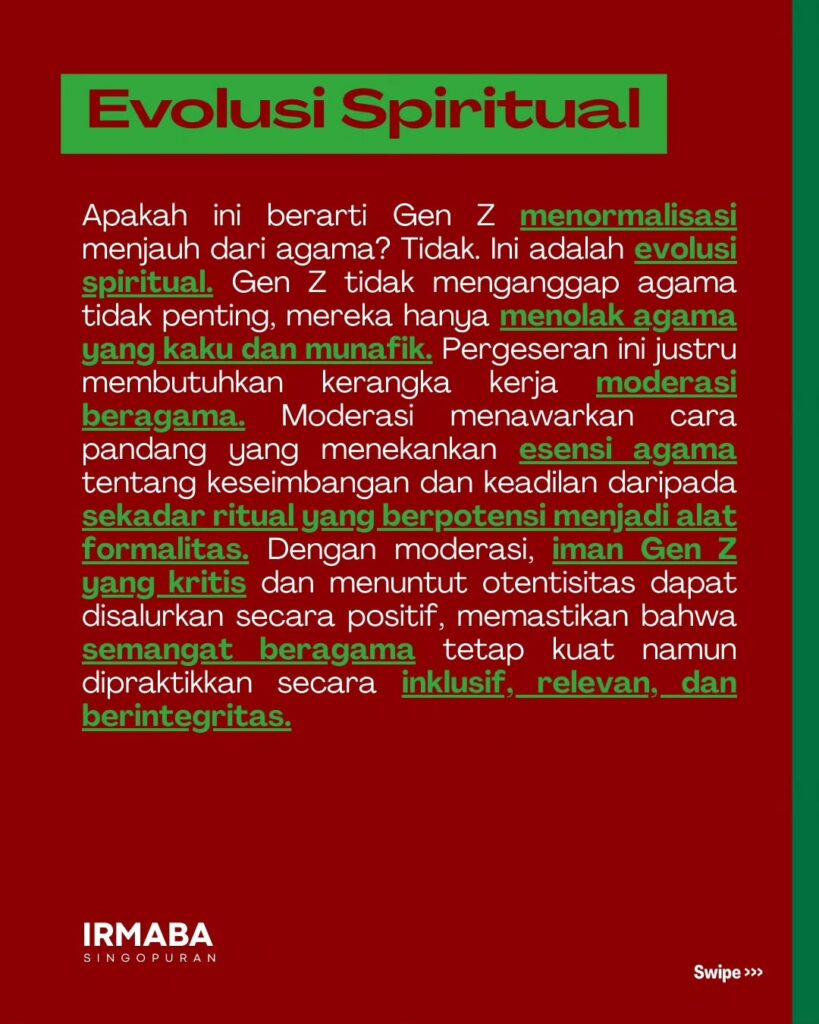 Evolusi Spiritual

Apakah ini berarti Gen Z menormalisasi menjauh dari agama? Tidak. Ini adalah evolusi spiritual. Gen Z tidak menganggap agama tidak penting, mereka hanya menolak agama yang kaku dan munafik. Pergeseran ini justru membutuhkan kerangka kerja moderasi beragama. Moderasi menawarkan cara pandang yang menekankan esensi agama tentang keseimbangan dan keadilan daripada sekadar ritual yang berpotensi menjadi alat formalitas. Dengan moderasi, iman Gen Z yang kritis dan menuntut otentisitas dapat disalurkan secara positif, memastikan bahwa semangat beragama tetap kuat namun dipraktikkan secara inklusif, relevan, dan berintegritas.

IRMABA
SINGOPURAN

Swipe >>>